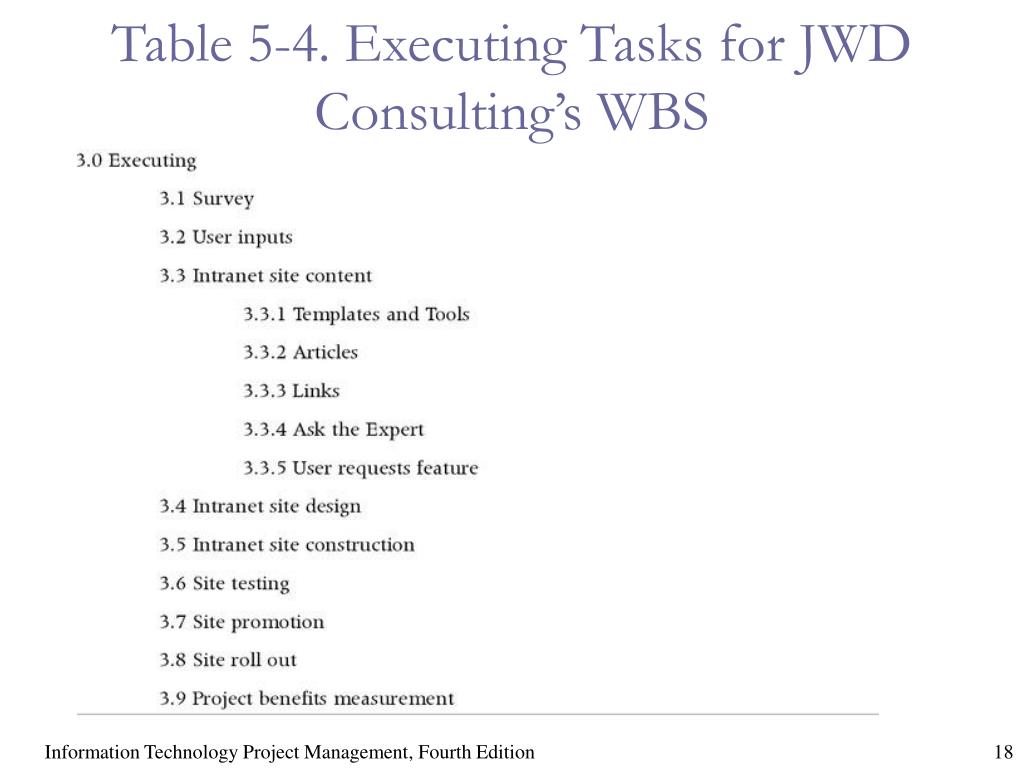 Table 5-4. Executing Tasks for JWD Consulting's WBS

3.0 Executing

3.1 Survey

3.2 User inputs

3.3 Intranet site content

3.3.1 Templates and Tools

3.3.2 Articles

3.3.3 Links

3.3.4 Ask the Expert

3.3.5 User requests feature

3.4 Intranet site design

3.5 Intranet site construction

3.6 Site testing

3.7 Site promotion

3.8 Site roll out

3.9 Project benefits measurement

Information Technology Project Management, Fourth Edition

18